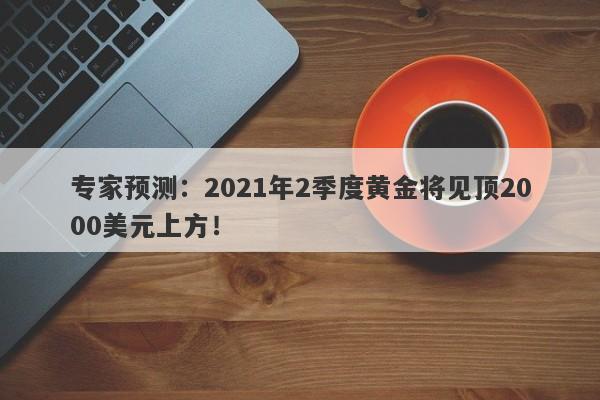 专家预测：2021年2季度黄金将见顶2000美元上方！